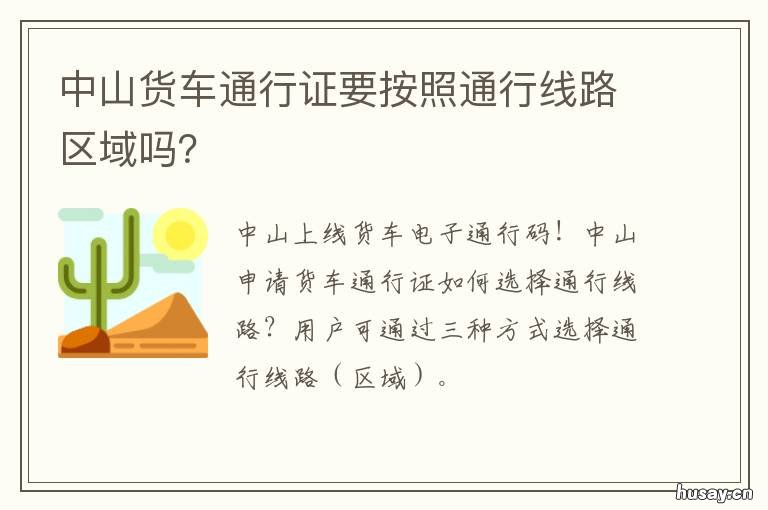 中山货车通行证要按照通行线路区域吗?

中山上线货车电子通行码！中山申请货车通行证如何选择通行线路？用户可通过三种方式选择通行线路（区域）。

husay.cn